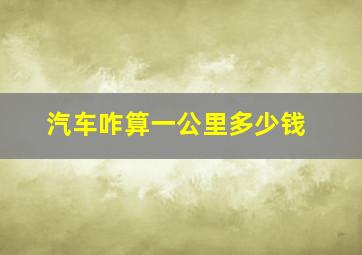 汽车咋算一公里多少钱